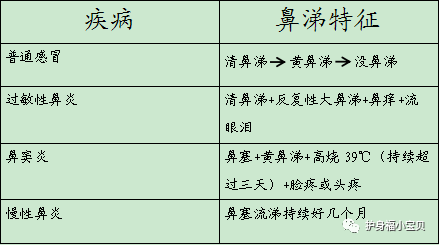 | 疾病 | 鼻涕特征 |
|---|---|
| 普通感冒 | 清鼻涕→黄鼻涕→没鼻涕 |
| 过敏性鼻炎 | 清鼻涕+反复性大鼻涕+鼻痒+流眼泪 |
| 鼻窦炎 | 鼻塞+黄鼻涕+高烧 39℃（持续超过三天）+脸疼或头疼 |
| 慢性鼻炎 | 鼻塞流涕持续好几个月 |

护身福小宝贝